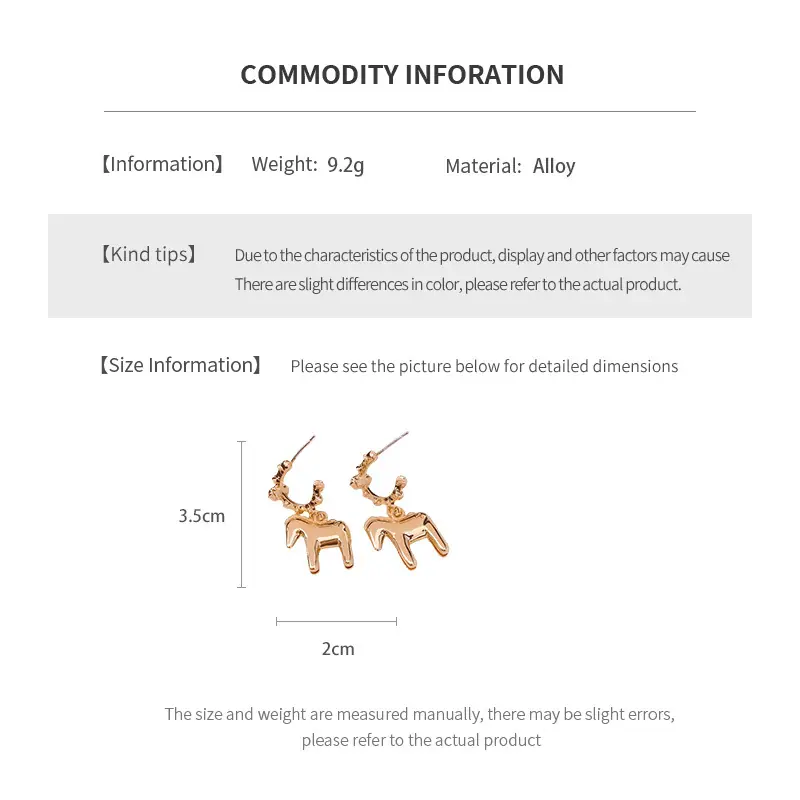 COMMODITY INFORATION

【Information】 Weight: 9.2g Material: Alloy

【Kind tips】 Due to the characteristics of the product, display and other factors may cause There are slight differences in color, please refer to the actual product.

【Size Information】 Please see the picture below for detailed dimensions

3.5cm

2cm

The size and weight are measured manually, there may be slight errors, please refer to the actual product